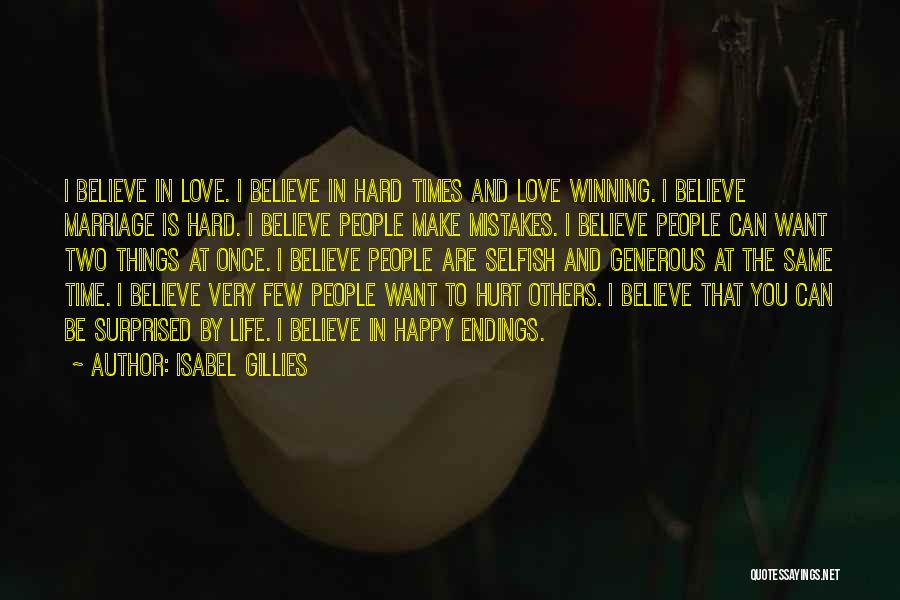 I BELIEVE IN LOVE. I BELIEVE IN HARD TIMES AND LOVE WINNING. I BELIEVE MARRIAGE IS HARD. I BELIEVE PEOPLE MAKE MISTAKES. I BELIEVE PEOPLE CAN WANT TWO THINGS AT ONCE. I BELIEVE PEOPLE ARE SELFISH AND GENEROUS AT THE SAME TIME. I BELIEVE VERY FEW PEOPLE WANT TO HURT OTHERS. I BELIEVE THAT YOU CAN BE SURPRISED BY LIFE. I BELIEVE IN HAPPY ENDINGS.

~ AUTHOR: ISABEL GILLIES

QUOTESSAYINGS.NET